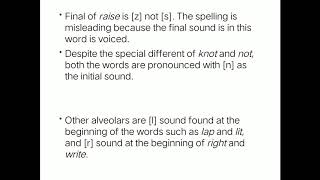 • Final of raise is [z] not [s]. The spelling is misleading because the final sound is in this word is voiced.

• Despite the special different of knot and not, both the words are pronounced with [n] as the initial sound.

• Other alveolars are [l] sound found at the beginning of the words such as lap and lit, and [r] sound at the beginning of right and write.